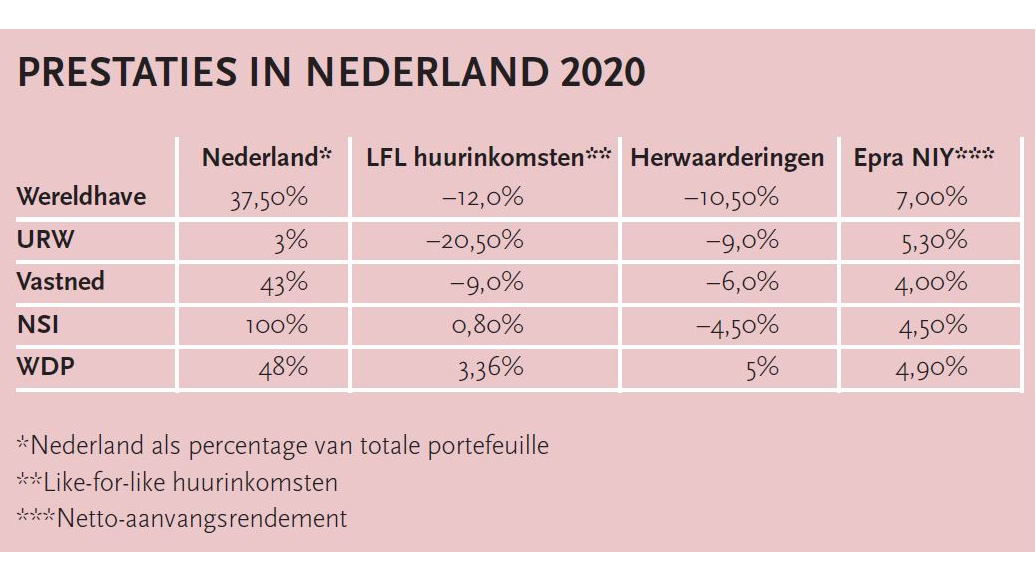 PRESTATIES IN NEDERLAND 2020

| | Nederland* | LFL huurinkomsten** | Herwaarderingen | Epra NIY*** |
|---|---|---|---|---|
| Wereldhave | 37,50% | –12,0% | –10,50% | 7,00% |
| URW | 3% | –20,50% | –9,0% | 5,30% |
| Vastned | 43% | –9,0% | –6,0% | 4,00% |
| NSI | 100% | 0,80% | –4,50% | 4,50% |
| WDP | 48% | 3,36% | 5% | 4,90% |

*Nederland als percentage van totale portefeuille
**Like-for-like huurinkomsten
***Netto-aanvangsrendement